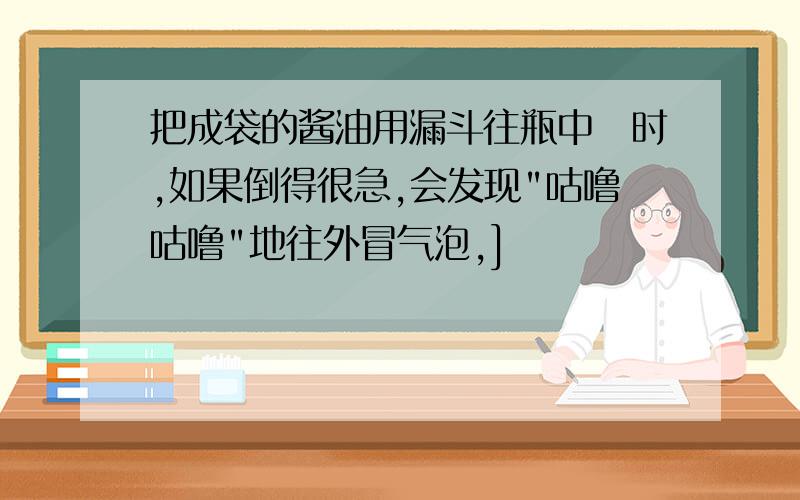 把成袋的酱油用漏斗往瓶中 时,如果倒得很急,会发现"咕噜咕噜"地往外冒气泡,]